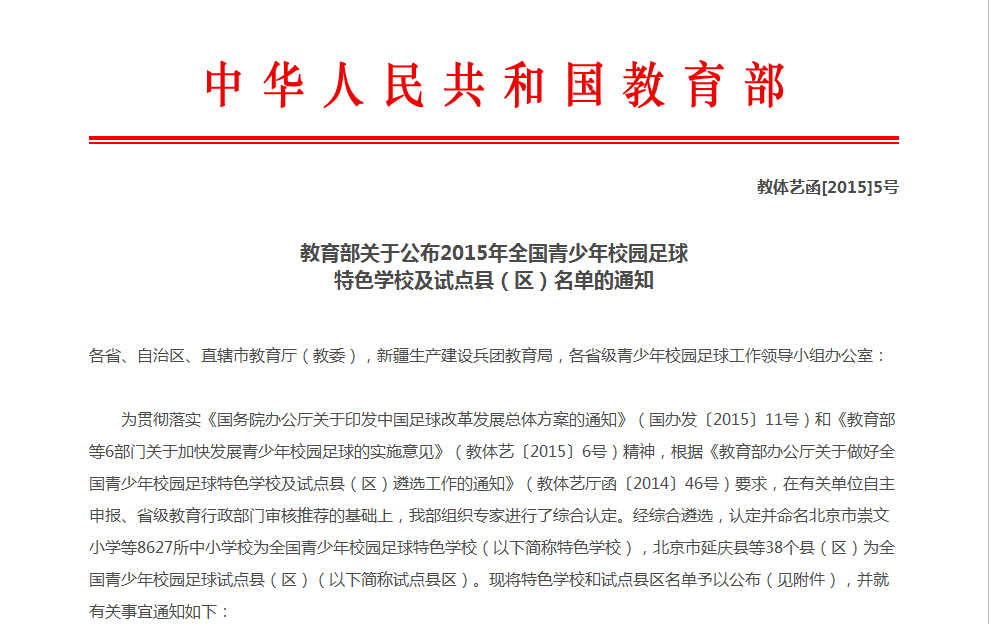 中华人民共和国教育部

教体艺函[2015]5号

教育部关于公布2015年全国青少年校园足球特色学校及试点县（区）名单的通知

各省、自治区、直辖市教育厅（教委），新疆生产建设兵团教育局，各省级青少年校园足球工作领导小组办公室：

为贯彻落实《国务院办公厅关于印发中国足球改革发展总体方案的通知》（国办发〔2015〕11号）和《教育部等6部门关于加快发展青少年校园足球的实施意见》（教体艺〔2015〕6号）精神，根据《教育部办公厅关于做好全国青少年校园足球特色学校及试点县（区）遴选工作的通知》（教体艺厅函〔2014〕46号）要求，在有关单位自主申报、省级教育行政部门审核推荐的基础上，我部组织专家进行了综合认定。经综合遴选，认定并命名北京市崇文小学等8627所中小学校为全国青少年校园足球特色学校（以下简称特色学校），北京市延庆县等38个县（区）为全国青少年校园足球试点县（区）（以下简称试点县区）。现将特色学校和试点县区名单予以公布（见附件），并就有关事宜通知如下：